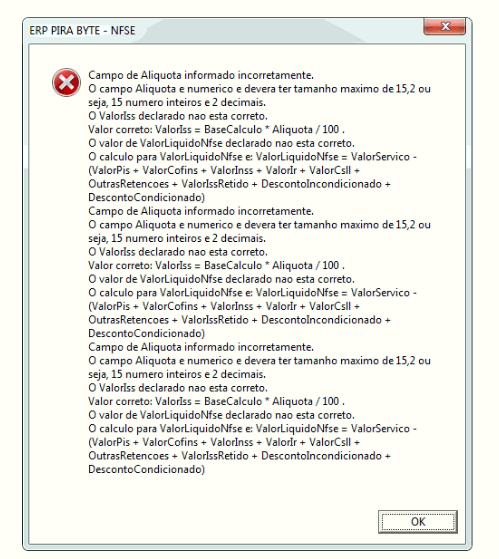 ERP PIRA BYTE - NFSE

Campo de Aliquota informado incorretamente.
O campo Aliquota e numerico e devera ter tamanho maximo de 15,2 ou seja, 15 numero inteiros e 2 decimais.
O ValorIss declarado nao esta correto.
Valor correto: ValorIss = BaseCalculo * Aliquota / 100 .
O valor de ValorLiquidoNfse declarado nao esta correto.
O calculo para ValorLiquidoNfse e: ValorLiquidoNfse = ValorServico - (ValorPis + ValorCofins + ValorInss + ValorIr + ValorCsll + OutrasRetencoes + ValorIssRetido + DescontoIncondicionado + DescontoCondicionado)
Campo de Aliquota informado incorretamente.
O campo Aliquota e numerico e devera ter tamanho maximo de 15,2 ou seja, 15 numero inteiros e 2 decimais.
O ValorIss declarado nao esta correto.
Valor correto: ValorIss = BaseCalculo * Aliquota / 100 .
O valor de ValorLiquidoNfse declarado nao esta correto.
O calculo para ValorLiquidoNfse e: ValorLiquidoNfse = ValorServico - (ValorPis + ValorCofins + ValorInss + ValorIr + ValorCsll + OutrasRetencoes + ValorIssRetido + DescontoIncondicionado + DescontoCondicionado)
Campo de Aliquota informado incorretamente.
O campo Aliquota e numerico e devera ter tamanho maximo de 15,2 ou seja, 15 numero inteiros e 2 decimais.
O ValorIss declarado nao esta correto.
Valor correto: ValorIss = BaseCalculo * Aliquota / 100 .
O valor de ValorLiquidoNfse declarado nao esta correto.
O calculo para ValorLiquidoNfse e: ValorLiquidoNfse = ValorServico - (ValorPis + ValorCofins + ValorInss + ValorIr + ValorCsll + OutrasRetencoes + ValorIssRetido + DescontoIncondicionado + DescontoCondicionado)

OK